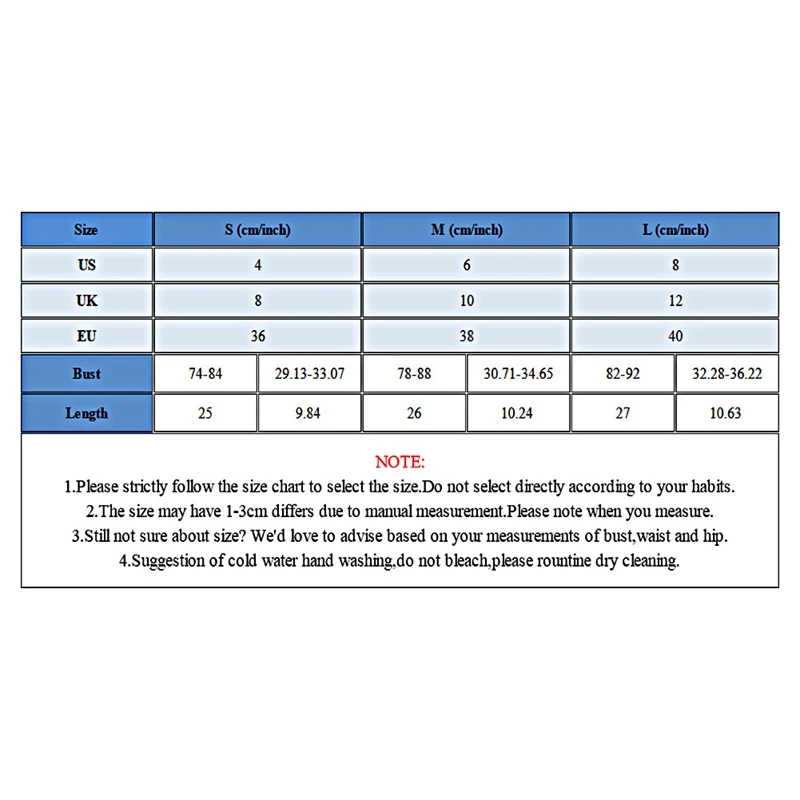 | Size | S (cm/inch) | | M (cm/inch) | | L (cm/inch) | |
|---|---|---|---|---|---|---|
| US | 4 | | 6 | | 8 | |
| UK | 8 | | 10 | | 12 | |
| EU | 36 | | 38 | | 40 | |
| Bust | 74-84 | 29.13-33.07 | 78-88 | 30.71-34.65 | 82-92 | 32.28-36.22 |
| Length | 25 | 9.84 | 26 | 10.24 | 27 | 10.63 |

NOTE:

1.Please strictly follow the size chart to select the size.Do not select directly according to your habits.

2.The size may have 1-3cm differs due to manual measurement.Please note when you measure.

3.Still not sure about size? We'd love to advise based on your measurements of bust,waist and hip.

4.Suggestion of cold water hand washing,do not bleach,please rountine dry cleaning.